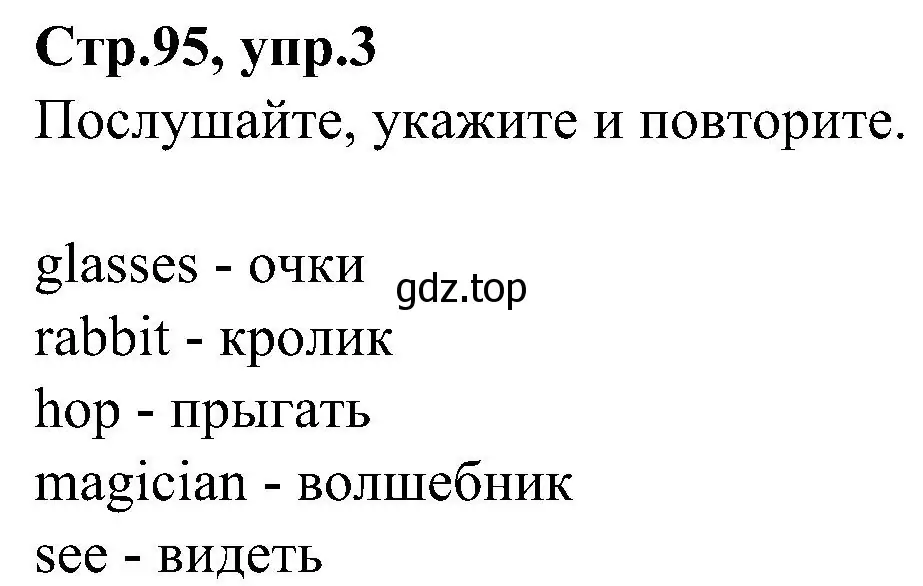 **Стр.95, упр.3**
Послушайте, укажите и повторите.

glasses - очки
gdz.top
rabbit - кролик
hop - прыгать
magician - волшебник
see - видеть